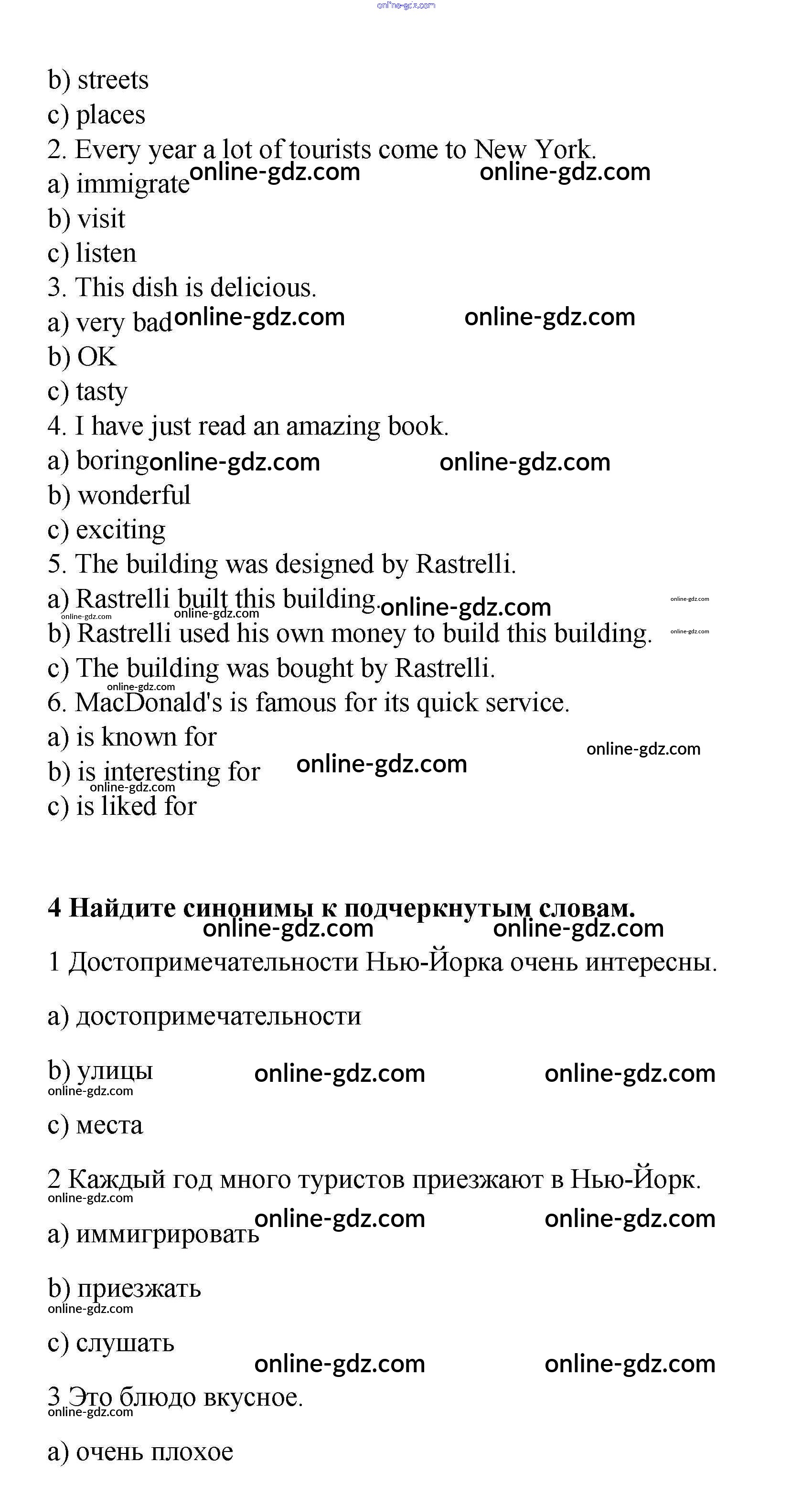 online-gdz.com

b) streets
c) places
2. Every year a lot of tourists come to New York.
a) immigrate online-gdz.com online-gdz.com
b) visit
c) listen
3. This dish is delicious.
a) very bad online-gdz.com online-gdz.com
b) OK
c) tasty
4. I have just read an amazing book.
a) boring online-gdz.com online-gdz.com
b) wonderful
c) exciting
5. The building was designed by Rastrelli.
a) Rastrelli built this building. online-gdz.com online-gdz.com
online-gdz.com online-gdz.com
b) Rastrelli used his own money to build this building. online-gdz.com
c) The building was bought by Rastrelli.
online-gdz.com
6. MacDonald's is famous for its quick service.
a) is known for online-gdz.com
b) is interesting for online-gdz.com
online-gdz.com
c) is liked for

4 Найдите синонимы к подчеркнутым словам.
online-gdz.com online-gdz.com
1 Достопримечательности Нью-Йорка очень интересны.

a) достопримечательности

b) улицы online-gdz.com online-gdz.com
online-gdz.com

c) места

2 Каждый год много туристов приезжают в Нью-Йорк.
online-gdz.com
online-gdz.com online-gdz.com
a) иммигрировать

b) приезжать
online-gdz.com

c) слушать
online-gdz.com online-gdz.com
3 Это блюдо вкусное.
online-gdz.com

a) очень плохое